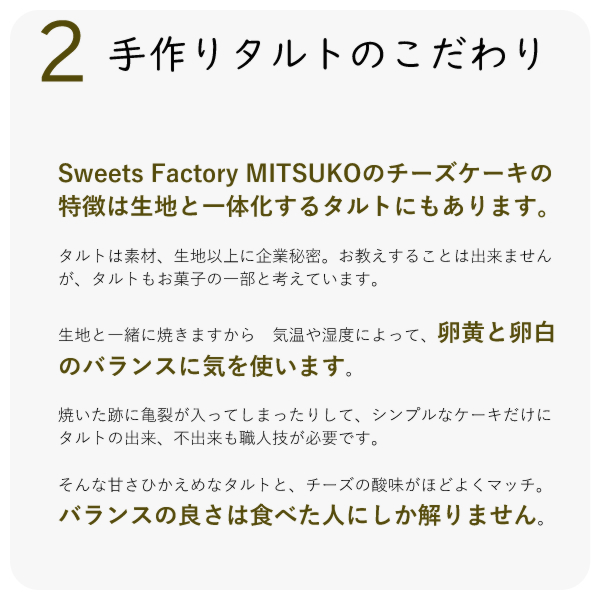 2 手作りタルトのこだわり

Sweets Factory MITSUKOのチーズケーキの特徴は生地と一体化するタルトにもあります。

タルトは素材、生地以上に企業秘密。お教えすることは出来ませんが、タルトもお菓子の一部と考えています。

生地と一緒に焼きますから 気温や湿度によって、卵黄と卵白のバランスに気を使います。

焼いた跡に亀裂が入ってしまったりして、シンプルなケーキだけにタルトの出来、不出来も職人技が必要です。

そんな甘さひかえめなタルトと、チーズの酸味がほどよくマッチ。バランスの良さは食べた人にしか解りません。